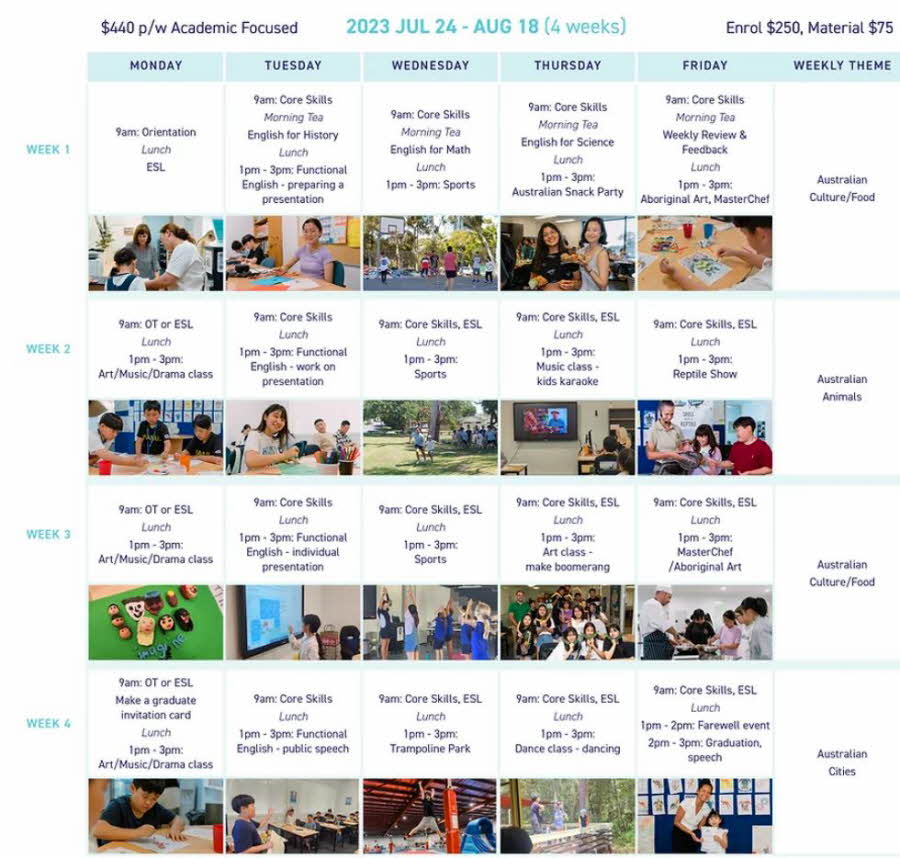 $440 p/w Academic Focused
2023 JUL 24 - AUG 18 (4 weeks)
Enrol $250, Material $75

|  | MONDAY | TUESDAY | WEDNESDAY | THURSDAY | FRIDAY | WEEKLY THEME |
|---|---|---|---|---|---|---|
| WEEK 1 | 9am: Orientation Lunch ESL | 9am: Core Skills Morning Tea English for History Lunch 1pm - 3pm: Functional English - preparing a presentation | 9am: Core Skills Morning Tea English for Math Lunch 1pm - 3pm: Sports | 9am: Core Skills Morning Tea English for Science Lunch 1pm - 3pm: Australian Snack Party | 9am: Core Skills Morning Tea Weekly Review & Feedback Lunch 1pm - 3pm: Aboriginal Art, MasterChef | Australian Culture/Food |
| WEEK 2 | 9am: OT or ESL Lunch 1pm - 3pm: Art/Music/Drama class | 9am: Core Skills Lunch 1pm - 3pm: Functional English - work on presentation | 9am: Core Skills, ESL Lunch 1pm - 3pm: Sports | 9am: Core Skills, ESL Lunch 1pm - 3pm: Music class - kids karaoke | 9am: Core Skills, ESL Lunch 1pm - 3pm: Reptile Show | Australian Animals |
| WEEK 3 | 9am: OT or ESL Lunch 1pm - 3pm: Art/Music/Drama class | 9am: Core Skills Lunch 1pm - 3pm: Functional English - individual presentation | 9am: Core Skills, ESL Lunch 1pm - 3pm: Sports | 9am: Core Skills, ESL Lunch 1pm - 3pm: Art class - make boomerang | 9am: Core Skills, ESL Lunch 1pm - 3pm: MasterChef /Aboriginal Art | Australian Culture/Food |
| WEEK 4 | 9am: OT or ESL Make a graduate invitation card Lunch 1pm - 3pm: Art/Music/Drama class | 9am: Core Skills Lunch 1pm - 3pm: Functional English - public speech | 9am: Core Skills, ESL Lunch 1pm - 3pm: Trampoline Park | 9am: Core Skills, ESL Lunch 1pm - 3pm: Dance class - dancing | 9am: Core Skills, ESL Lunch 1pm - 2pm: Farewell event 2pm - 3pm: Graduation, speech | Australian Cities |